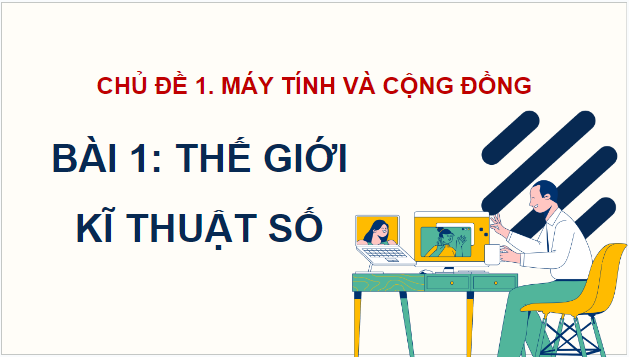 CHỦ ĐỀ 1. MÁY TÍNH VÀ CỘNG ĐỒNG

BÀI 1: THẾ GIỚI KĨ THUẬT SỐ